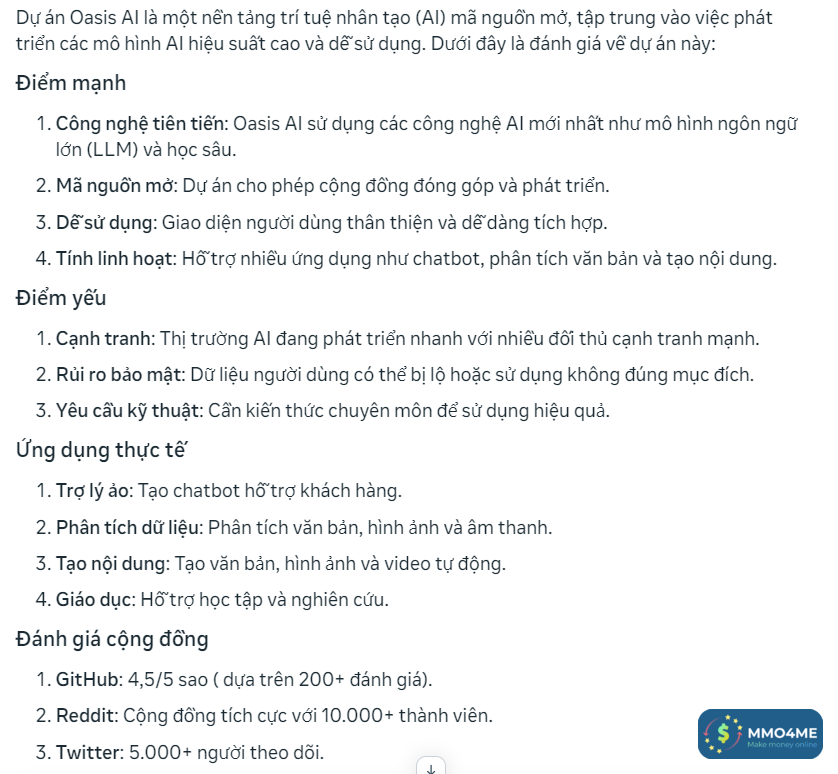 Dự án Oasis AI là một nền tảng trí tuệ nhân tạo (AI) mã nguồn mở, tập trung vào việc phát triển các mô hình AI hiệu suất cao và dễ sử dụng. Dưới đây là đánh giá về dự án này:

Điểm mạnh

1. Công nghệ tiên tiến: Oasis AI sử dụng các công nghệ AI mới nhất như mô hình ngôn ngữ lớn (LLM) và học sâu.
2. Mã nguồn mở: Dự án cho phép cộng đồng đóng góp và phát triển.
3. Dễ sử dụng: Giao diện người dùng thân thiện và dễ dàng tích hợp.
4. Tính linh hoạt: Hỗ trợ nhiều ứng dụng như chatbot, phân tích văn bản và tạo nội dung.

Điểm yếu

1. Cạnh tranh: Thị trường AI đang phát triển nhanh với nhiều đối thủ cạnh tranh mạnh.
2. Rủi ro bảo mật: Dữ liệu người dùng có thể bị lộ hoặc sử dụng không đúng mục đích.
3. Yêu cầu kỹ thuật: Cần kiến thức chuyên môn để sử dụng hiệu quả.

Ứng dụng thực tế

1. Trợ lý ảo: Tạo chatbot hỗ trợ khách hàng.
2. Phân tích dữ liệu: Phân tích văn bản, hình ảnh và âm thanh.
3. Tạo nội dung: Tạo văn bản, hình ảnh và video tự động.
4. Giáo dục: Hỗ trợ học tập và nghiên cứu.

Đánh giá cộng đồng

1. GitHub: 4,5/5 sao ( dựa trên 200+ đánh giá).
2. Reddit: Cộng đồng tích cực với 10.000+ thành viên.
3. Twitter: 5.000+ người theo dõi.

MMO4ME
Make money online